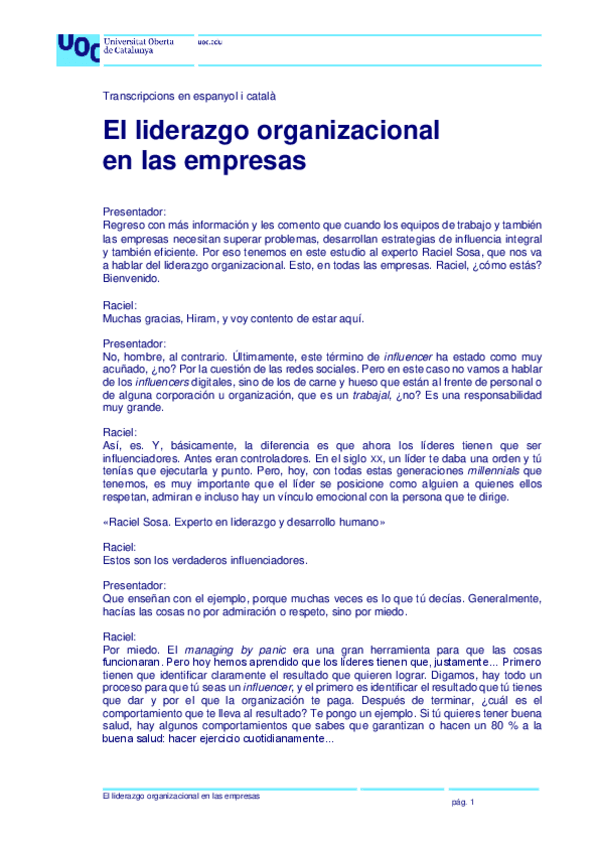 UOC Universitat Oberta de Catalunya uoc.edu

Transcripcions en espanyol i català

El liderazgo organizacional en las empresas

Presentador:
Regreso con más información y les comento que cuando los equipos de trabajo y también las empresas necesitan superar problemas, desarrollan estrategias de influencia integral y también eficiente. Por eso tenemos en este estudio al experto Raciel Sosa, que nos va a hablar del liderazgo organizacional. Esto, en todas las empresas. Raciel, ¿cómo estás? Bienvenido.

Raciel:
Muchas gracias, Hiram, y voy contento de estar aquí.

Presentador:
No, hombre, al contrario. Últimamente, este término de influencer ha estado como muy acuñado, ¿no? Por la cuestión de las redes sociales. Pero en este caso no vamos a hablar de los influencers digitales, sino de los de carne y hueso que están al frente de personal o de alguna corporación u organización, que es un trabajal, ¿no? Es una responsabilidad muy grande.

Raciel:
Así, es. Y, básicamente, la diferencia es que ahora los líderes tienen que ser influenciadores. Antes eran controladores. En el siglo XX, un líder te daba una orden y tú tenías que ejecutarla y punto. Pero, hoy, con todas estas generaciones millennials que tenemos, es muy importante que el líder se posicione como alguien a quienes ellos respetan, admiran e incluso hay un vínculo emocional con la persona que te dirige.

«Raciel Sosa. Experto en liderazgo y desarrollo humano»

Raciel:
Estos son los verdaderos influenciadores.

Presentador:
Que enseñan con el ejemplo, porque muchas veces es lo que tú decías. Generalmente, hacías las cosas no por admiración o respeto, sino por miedo.

Raciel:
Por miedo. El managing by panic era una gran herramienta para que las cosas funcionaran. Pero hoy hemos aprendido que los líderes tienen que, justamente... Primero tienen que identificar claramente el resultado que quieren lograr. Digamos, hay todo un proceso para que tú seas un influencer, y el primero es identificar el resultado que tú tienes que dar y por el que la organización te paga. Después de terminar, ¿cuál es el comportamiento que te lleva al resultado? Te pongo un ejemplo. Si tú quieres tener buena salud, hay algunos comportamientos que sabes que garantizan o hacen un 80 % a la buena salud: hacer ejercicio cuotidianamente...

El liderazgo organizacional en las empresas
pág. 1